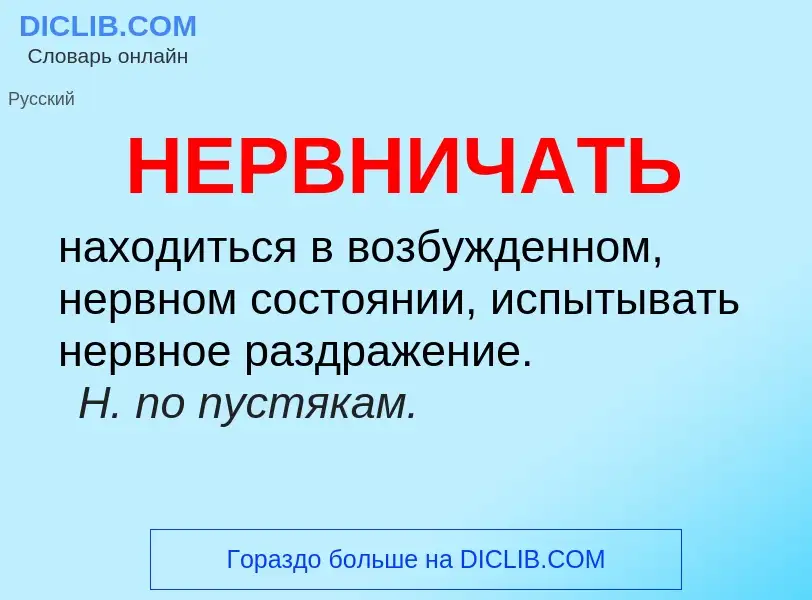 DICLIB.COM
Словарь онлайн

Русский

НЕРВНИЧАТЬ

находиться в возбужденном, нервном состоянии, испытывать нервное раздражение.
Н. по пустякам.

Гораздо больше на DICLIB.COM